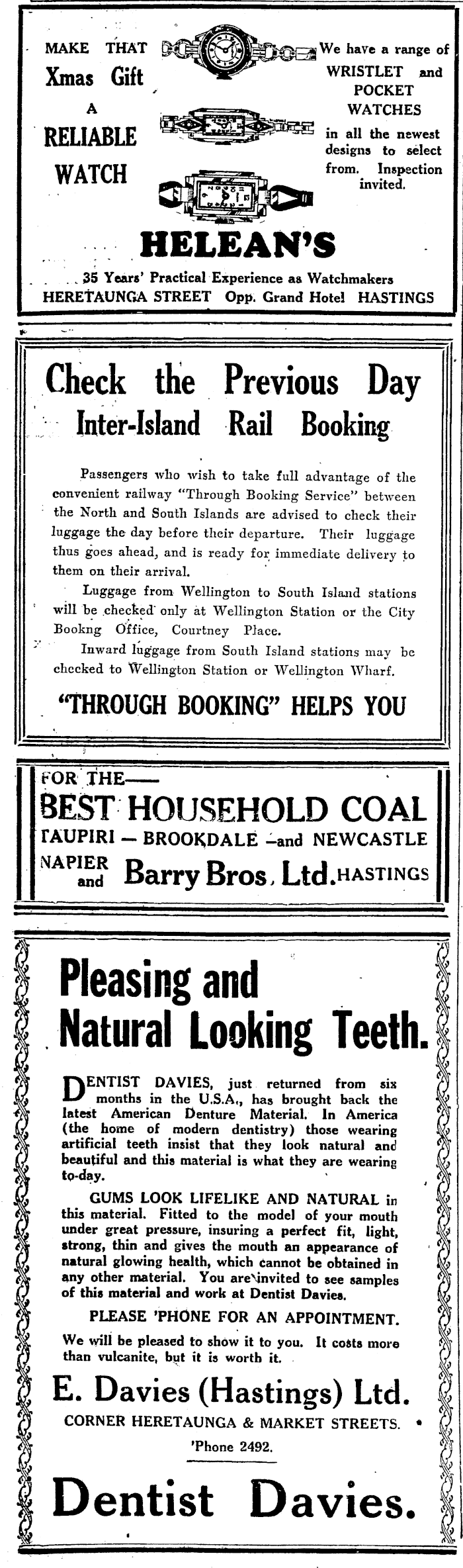 MAKE THAT Xmas Gift A RELIABLE WATCH

We have a range of WRISTLET and POCKET WATCHES in all the newest designs to select from. Inspection invited.

HELEAN'S

35 Years' Practical Experience as Watchmakers
HERETAUNGA STREET Opp. Grand Hotel HASTINGS

Check the Previous Day
Inter-Island Rail Booking

Passengers who wish to take full advantage of the convenient railway "Through Booking Service" between the North and South Islands are advised to check their luggage the day before their departure. Their luggage thus goes ahead, and is ready for immediate delivery to them on their arrival.

Luggage from Wellington to South Island stations will be checked only at Wellington Station or the City Bookng Office, Courtney Place.

Inward luggage from South Island stations may be checked to Wellington Station or Wellington Wharf.

"THROUGH BOOKING" HELPS YOU

FOR THE——
BEST HOUSEHOLD COAL
TAUPIRI — BROOKDALE —and NEWCASTLE
NAPIER and Barry Bros, Ltd. HASTINGS

Pleasing and Natural Looking Teeth.

DENTIST DAVIES, just returned from six months in the U.S.A., has brought back the latest American Denture Material. In America (the home of modern dentistry) those wearing artificial teeth insist that they look natural and beautiful and this material is what they are wearing to-day.

GUMS LOOK LIFELIKE AND NATURAL in this material. Fitted to the model of your mouth under great pressure, insuring a perfect fit, light, strong, thin and gives the mouth an appearance of natural glowing health, which cannot be obtained in any other material. You are invited to see samples of this material and work at Dentist Davies.

PLEASE 'PHONE FOR AN APPOINTMENT.

We will be pleased to show it to you. It costs more than vulcanite, but it is worth it.

E. Davies (Hastings) Ltd.
CORNER HERETAUNGA & MARKET STREETS.
'Phone 2492.

Dentist Davies.